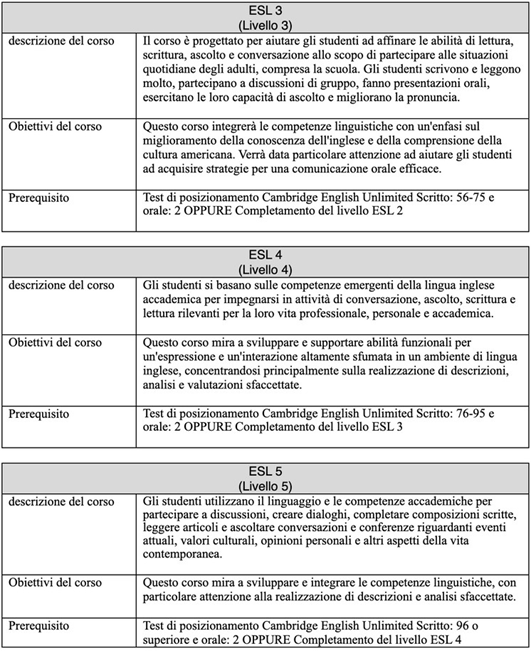 | ESL 3 (Livello 3) | |
|---|---|
| descrizione del corso | Il corso è progettato per aiutare gli studenti ad affinare le abilità di lettura, scrittura, ascolto e conversazione allo scopo di partecipare alle situazioni quotidiane degli adulti, compresa la scuola. Gli studenti scrivono e leggono molto, partecipano a discussioni di gruppo, fanno presentazioni orali, esercitano le loro capacità di ascolto e migliorano la pronuncia. |
| Obiettivi del corso | Questo corso integrerà le competenze linguistiche con un'enfasi sul miglioramento della conoscenza dell'inglese e della comprensione della cultura americana. Verrà data particolare attenzione ad aiutare gli studenti ad acquisire strategie per una comunicazione orale efficace. |
| Prerequisito | Test di posizionamento Cambridge English Unlimited Scritto: 56-75 e orale: 2 OPPURE Completamento del livello ESL 2 |

| ESL 4 (Livello 4) | |
|---|---|
| descrizione del corso | Gli studenti si basano sulle competenze emergenti della lingua inglese accademica per impegnarsi in attività di conversazione, ascolto, scrittura e lettura rilevanti per la loro vita professionale, personale e accademica. |
| Obiettivi del corso | Questo corso mira a sviluppare e supportare abilità funzionali per un'espressione e un'interazione altamente sfumata in un ambiente di lingua inglese, concentrandosi principalmente sulla realizzazione di descrizioni, analisi e valutazioni sfaccettate. |
| Prerequisito | Test di posizionamento Cambridge English Unlimited Scritto: 76-95 e orale: 2 OPPURE Completamento del livello ESL 3 |

| ESL 5 (Livello 5) | |
|---|---|
| descrizione del corso | Gli studenti utilizzano il linguaggio e le competenze accademiche per partecipare a discussioni, creare dialoghi, completare composizioni scritte, leggere articoli e ascoltare conversazioni e conferenze riguardanti eventi attuali, valori culturali, opinioni personali e altri aspetti della vita contemporanea. |
| Obiettivi del corso | Questo corso mira a sviluppare e integrare le competenze linguistiche, con particolare attenzione alla realizzazione di descrizioni e analisi sfaccettate. |
| Prerequisito | Test di posizionamento Cambridge English Unlimited Scritto: 96 o superiore e orale: 2 OPPURE Completamento del livello ESL 4 |